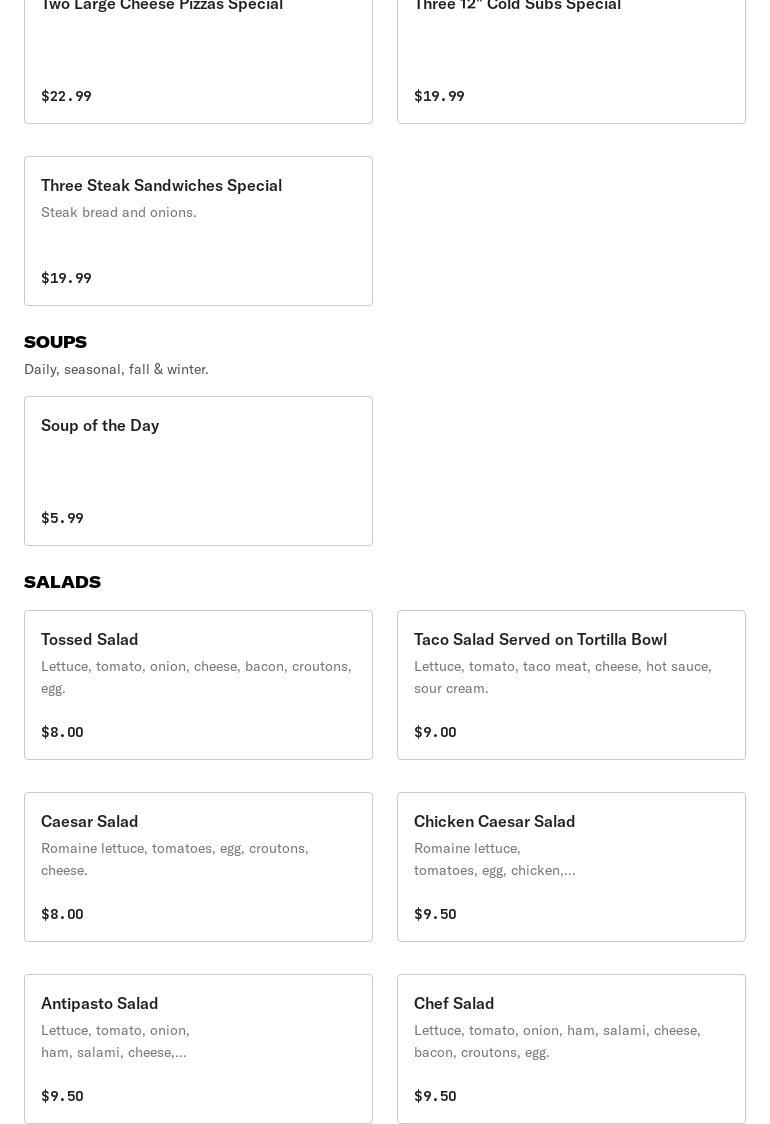 Two Large Cheese Pizzas Special

$22.99

Three 12" Cold Subs Special

$19.99

Three Steak Sandwiches Special
Steak bread and onions.

$19.99

SOUPS
Daily, seasonal, fall & winter.

Soup of the Day

$5.99

SALADS

Tossed Salad
Lettuce, tomato, onion, cheese, bacon, croutons, egg.

$8.00

Taco Salad Served on Tortilla Bowl
Lettuce, tomato, taco meat, cheese, hot sauce, sour cream.

$9.00

Caesar Salad
Romaine lettuce, tomatoes, egg, croutons, cheese.

$8.00

Chicken Caesar Salad
Romaine lettuce, tomatoes, egg, chicken,...

$9.50

Antipasto Salad
Lettuce, tomato, onion, ham, salami, cheese,...

$9.50

Chef Salad
Lettuce, tomato, onion, ham, salami, cheese, bacon, croutons, egg.

$9.50